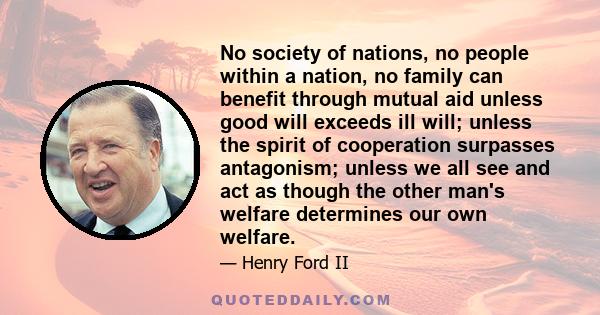 No society of nations, no people within a nation, no family can benefit through mutual aid unless good will exceeds ill will; unless the spirit of cooperation surpasses antagonism; unless we all see and act as though the other man's welfare determines our own welfare.

— Henry Ford II

QUOTEDDAILY.COM